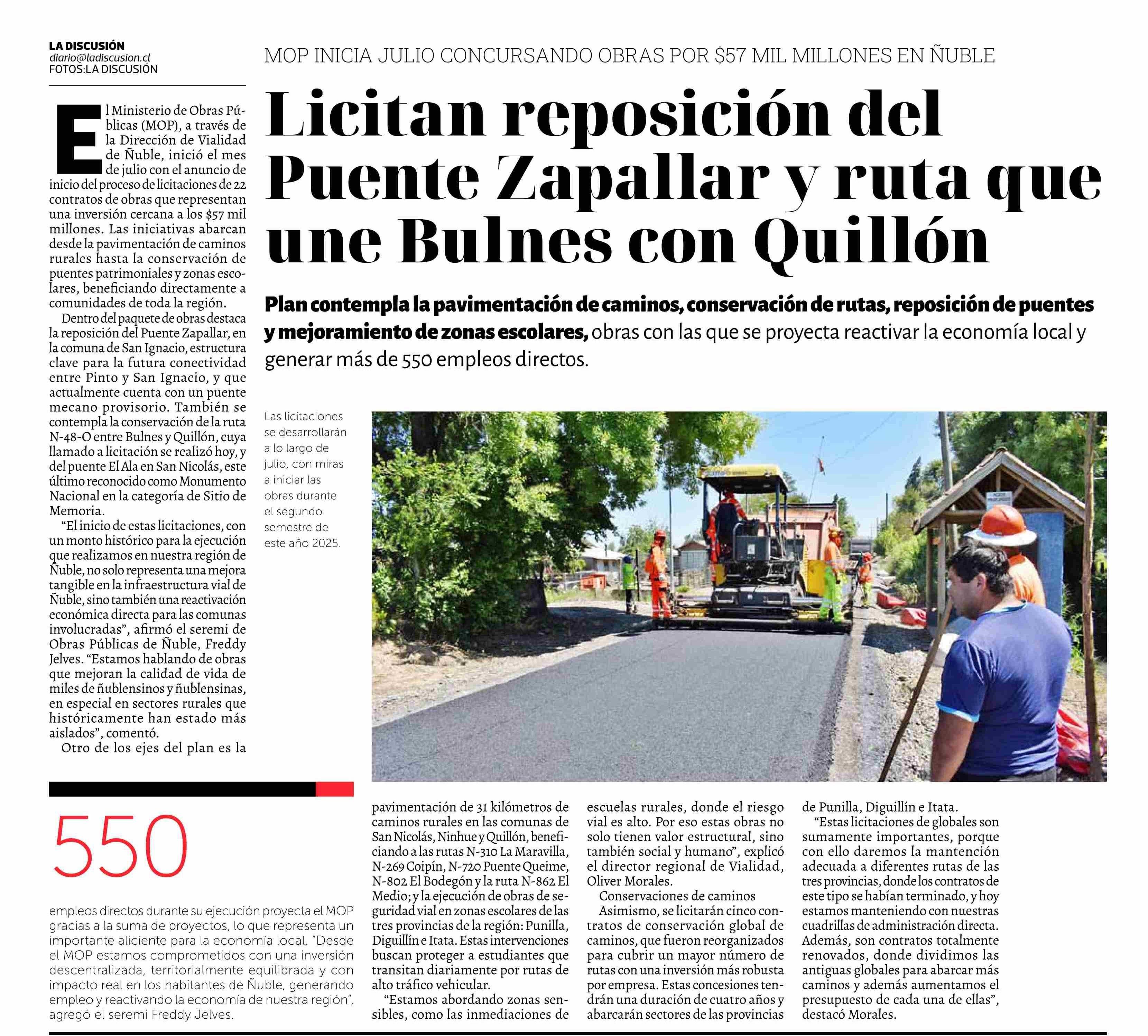 LA DISCUSIÓN
diario@ladiscusion.cl
FOTOS:LA DISCUSIÓN

MOP INICIA JULIO CONCURSANDO OBRAS POR $57 MIL MILLONES EN ÑUBLE

Licitan reposición del Puente Zapallar y ruta que une Bulnes con Quillón

Plan contempla la pavimentación de caminos, conservación de rutas, reposición de puentes y mejoramiento de zonas escolares, obras con las que se proyecta reactivar la economía local y generar más de 550 empleos directos.

El Ministerio de Obras Públicas (MOP), a través de la Dirección de Vialidad de Ñuble, inició el mes de julio con el anuncio de inicio del proceso de licitaciones de 22 contratos de obras que representan una inversión cercana a los $57 mil millones. Las iniciativas abarcan desde la pavimentación de caminos rurales hasta la conservación de puentes patrimoniales y zonas escolares, beneficiando directamente a comunidades de toda la región.

Dentro del paquete de obras destaca la reposición del Puente Zapallar, en la comuna de San Ignacio, estructura clave para la futura conectividad entre Pinto y San Ignacio, y que actualmente cuenta con un puente mecano provisorio. También se contempla la conservación de la ruta N-48-O entre Bulnes y Quillón, cuya llamado a licitación se realizó hoy, y del puente El Ala en San Nicolás, este último reconocido como Monumento Nacional en la categoría de Sitio de Memoria.

“El inicio de estas licitaciones, con un monto histórico para la ejecución que realizamos en nuestra región de Ñuble, no solo representa una mejora tangible en la infraestructura vial de Ñuble, sino también una reactivación económica directa para las comunas involucradas”, afirmó el seremi de Obras Públicas de Ñuble, Freddy Jelves. “Estamos hablando de obras que mejoran la calidad de vida de miles de ñublensinos y ñublensinas, en especial en sectores rurales que históricamente han estado más aislados”, comentó.

Otro de los ejes del plan es la pavimentación de 31 kilómetros de caminos rurales en las comunas de San Nicolás, Ninhue y Quillón, beneficiando a las rutas N-310 La Maravilla, N-269 Coipín, N-720 Puente Queime, N-802 El Bodegón y la ruta N-862 El Medio; y la ejecución de obras de seguridad vial en zonas escolares de las tres provincias de la región: Punilla, Diguillín e Itata. Estas intervenciones buscan proteger a estudiantes que transitan diariamente por rutas de alto tráfico vehicular.

“Estamos abordando zonas sensibles, como las inmediaciones de escuelas rurales, donde el riesgo vial es alto. Por eso estas obras no solo tienen valor estructural, sino también social y humano”, explicó el director regional de Vialidad, Oliver Morales.

Conservaciones de caminos

Asimismo, se licitarán cinco contratos de conservación global de caminos, que fueron reorganizados para cubrir un mayor número de rutas con una inversión más robusta por empresa. Estas concesiones tendrán una duración de cuatro años y abarcarán sectores de las provincias de Punilla, Diguillín e Itata.

“Estas licitaciones de globales son sumamente importantes, porque con ello daremos la mantención adecuada a diferentes rutas de las tres provincias, donde los contratos de este tipo se habían terminado, y hoy estamos manteniendo con nuestras cuadrillas de administración directa. Además, son contratos totalmente renovados, donde dividimos las antiguas globales para abarcar más caminos y además aumentamos el presupuesto de cada una de ellas”, destacó Morales.

Las licitaciones se desarrollarán a lo largo de julio, con miras a iniciar las obras durante el segundo semestre de este año 2025.

550

empleos directos durante su ejecución proyecta el MOP gracias a la suma de proyectos, lo que representa un importante aliciente para la economía local. “Desde el MOP estamos comprometidos con una inversión descentralizada, territorialmente equilibrada y con impacto real en los habitantes de Ñuble, generando empleo y reactivando la economía de nuestra región”, agregó el seremi Freddy Jelves.